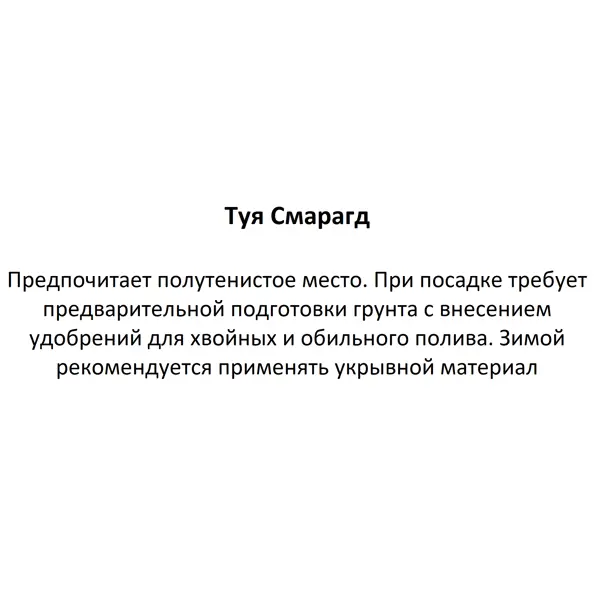 Туя Смарагд

Предпочитает полутенистое место. При посадке требует предварительной подготовки грунта с внесением удобрений для хвойных и обильного полива. Зимой рекомендуется применять укрывной материал